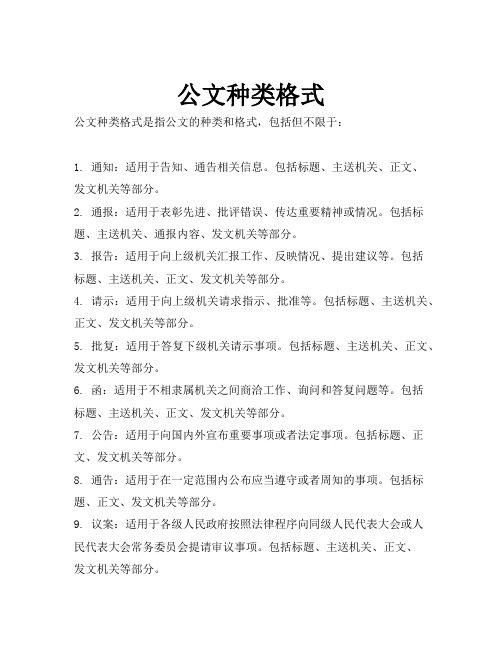 公文种类格式

公文种类格式是指公文的种类和格式，包括但不限于：

1. 通知：适用于告知、通告相关信息。包括标题、主送机关、正文、发文机关等部分。

2. 通报：适用于表彰先进、批评错误、传达重要精神或情况。包括标题、主送机关、通报内容、发文机关等部分。

3. 报告：适用于向上级机关汇报工作、反映情况、提出建议等。包括标题、主送机关、正文、发文机关等部分。

4. 请示：适用于向上级机关请求指示、批准等。包括标题、主送机关、正文、发文机关等部分。

5. 批复：适用于答复下级机关请示事项。包括标题、主送机关、正文、发文机关等部分。

6. 函：适用于不相隶属机关之间商洽工作、询问和答复问题等。包括标题、主送机关、正文、发文机关等部分。

7. 公告：适用于向国内外宣布重要事项或者法定事项。包括标题、正文、发文机关等部分。

8. 通告：适用于在一定范围内公布应当遵守或者周知的事项。包括标题、正文、发文机关等部分。

9. 议案：适用于各级人民政府按照法律程序向同级人民代表大会或人民代表大会常务委员会提请审议事项。包括标题、主送机关、正文、发文机关等部分。